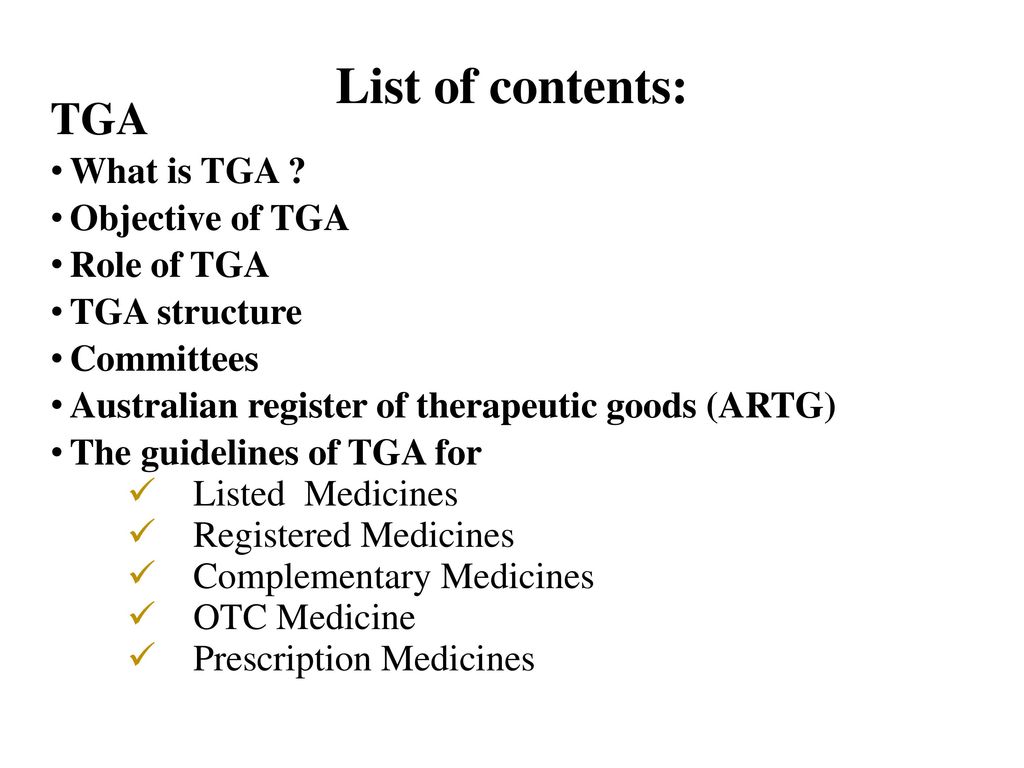 List of contents:

TGA

• What is TGA ?
• Objective of TGA
• Role of TGA
• TGA structure
• Committees
• Australian register of therapeutic goods (ARTG)
• The guidelines of TGA for
✓ Listed Medicines
✓ Registered Medicines
✓ Complementary Medicines
✓ OTC Medicine
✓ Prescription Medicines